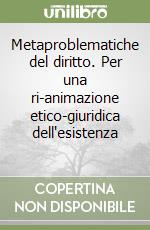 unilibro

Metaproblematiche del diritto. Per una ri-animazione etico-giuridica dell'esistenza

COPERTINA NON DISPONIBILE